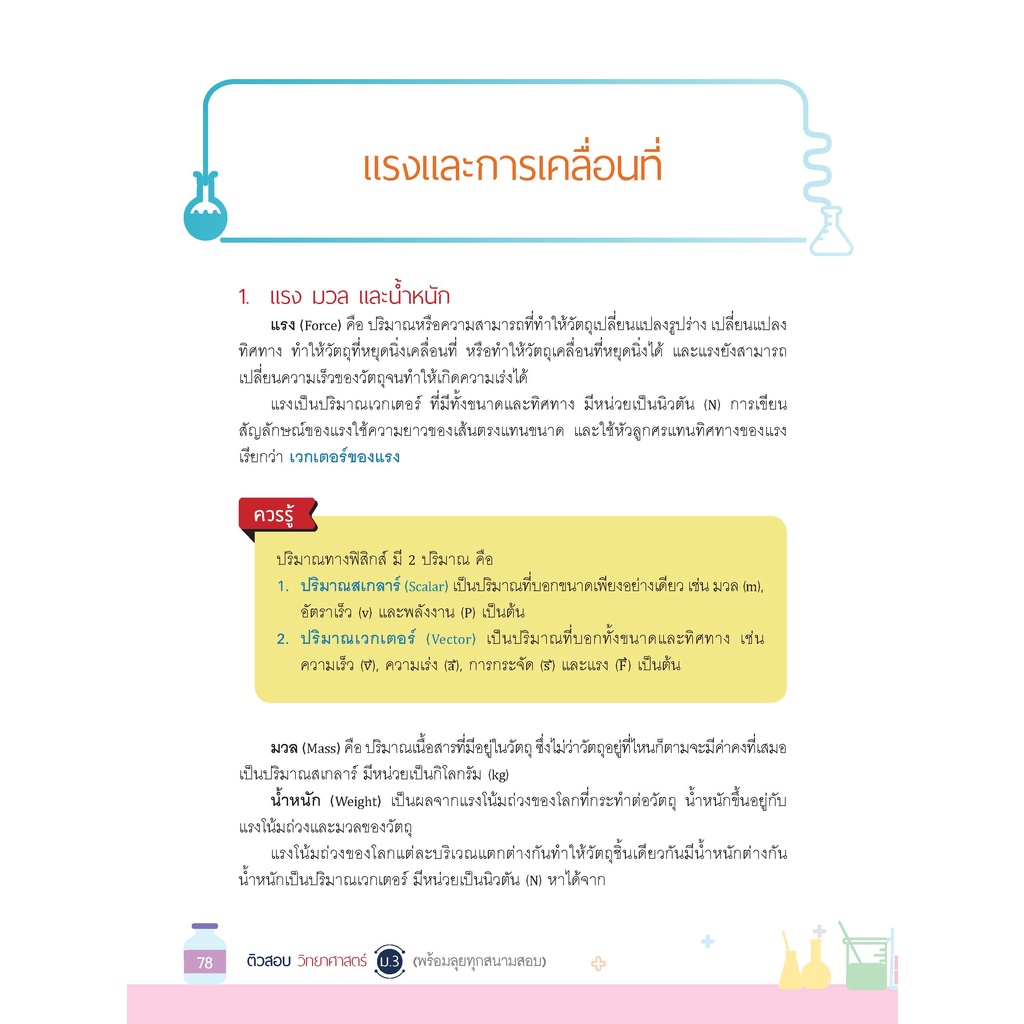 แรงและการเคลื่อนที่

1. แรง มวล และน้ำหนัก

แรง (Force) คือ ปริมาณหรือความสามารถที่ทำให้วัตถุเปลี่ยนแปลงรูปร่าง เปลี่ยนแปลงทิศทาง ทำให้วัตถุที่หยุดนิ่งเคลื่อนที่ หรือทำให้วัตถุเคลื่อนที่หยุดนิ่งได้ และแรงยังสามารถเปลี่ยนความเร็วของวัตถุจนทำให้เกิดความเร่งได้

แรงเป็นปริมาณเวกเตอร์ ที่มีทั้งขนาดและทิศทาง มีหน่วยเป็นนิวตัน (N) การเขียนสัญลักษณ์ของแรงใช้ความยาวของเส้นตรงแทนขนาด และใช้หัวลูกศรแทนทิศทางของแรง เรียกว่า เวกเตอร์ของแรง

ควรรู้

ปริมาณทางฟิสิกส์ มี 2 ปริมาณ คือ
1. ปริมาณสเกลาร์ (Scalar) เป็นปริมาณที่บอกขนาดเพียงอย่างเดียว เช่น มวล (m), อัตราเร็ว (v) และพลังงาน (P) เป็นต้น
2. ปริมาณเวกเตอร์ (Vector) เป็นปริมาณที่บอกทั้งขนาดและทิศทาง เช่น ความเร็ว ($\vec{v}$), ความเร่ง ($\vec{a}$), การกระจัด ($\vec{s}$) และแรง ($\vec{F}$) เป็นต้น

มวล (Mass) คือ ปริมาณเนื้อสารที่มีอยู่ในวัตถุ ซึ่งไม่ว่าวัตถุอยู่ที่ไหนก็ตามจะมีค่าคงที่เสมอ เป็นปริมาณสเกลาร์ มีหน่วยเป็นกิโลกรัม (kg)

น้ำหนัก (Weight) เป็นผลจากแรงโน้มถ่วงของโลกที่กระทำต่อวัตถุ น้ำหนักขึ้นอยู่กับแรงโน้มถ่วงและมวลของวัตถุ

แรงโน้มถ่วงของโลกแต่ละบริเวณแตกต่างกันทำให้วัตถุชิ้นเดียวกันมีน้ำหนักต่างกัน น้ำหนักเป็นปริมาณเวกเตอร์ มีหน่วยเป็นนิวตัน (N) หาได้จาก

78 ติวสอบ วิทยาศาสตร์ ม.3 (พร้อมลุยทุกสนามสอบ)